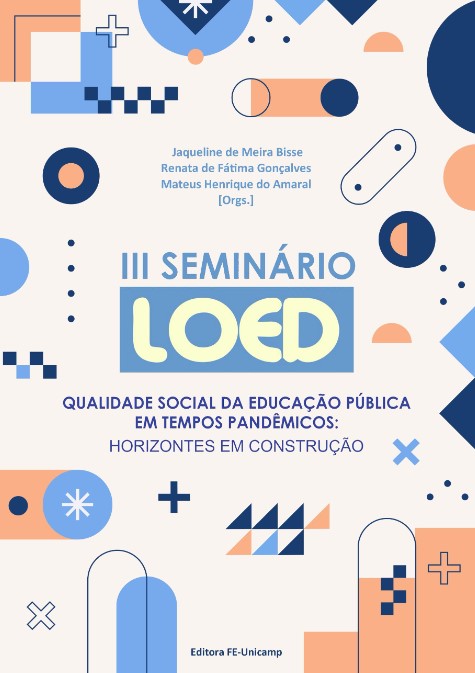 Jaqueline de Meira Bisse
Renata de Fátima Gonçalves
Mateus Henrique do Amaral
[Orgs.]

III SEMINÁRIO
LOED

QUALIDADE SOCIAL DA EDUCAÇÃO PÚBLICA EM TEMPOS PANDÊMICOS:
HORIZONTES EM CONSTRUÇÃO

Editora FE-Unicamp